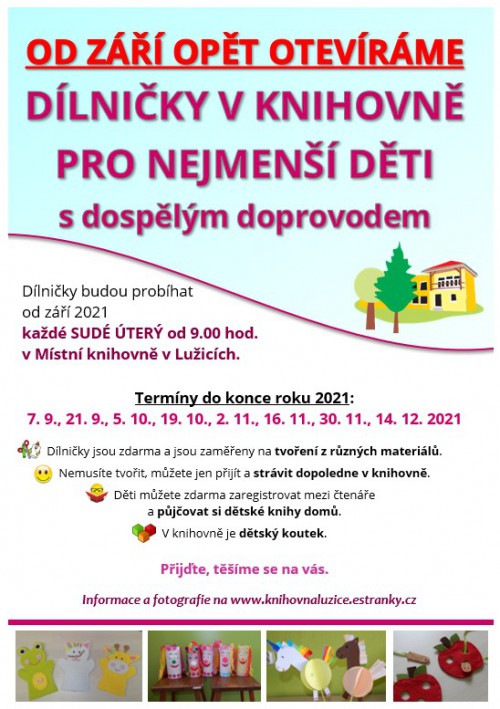 OD ZÁŘÍ OPĚT OTEVÍRÁME
DÍLNIČKY V KNIHOVNĚ
PRO NEJMENŠÍ DĚTI
s dospělým doprovodem

Dílničky budou probíhat od září 2021
každé SUDÉ ÚTERÝ od 9.00 hod.
v Místní knihovně v Lužicích.

Termíny do konce roku 2021:
7. 9., 21. 9., 5. 10., 19. 10., 2. 11., 16. 11., 30. 11., 14. 12. 2021

Dílničky jsou zdarma a jsou zaměřeny na tvoření z různých materiálů.

Nemusíte tvořit, můžete jen přijít a strávit dopoledne v knihovně.

Děti můžete zdarma zaregistrovat mezi čtenáře a půjčovat si dětské knihy domů.

V knihovně je dětský koutek.

Přijďte, těšíme se na vás.

Informace a fotografie na www.knihovnaluzice.estranky.cz